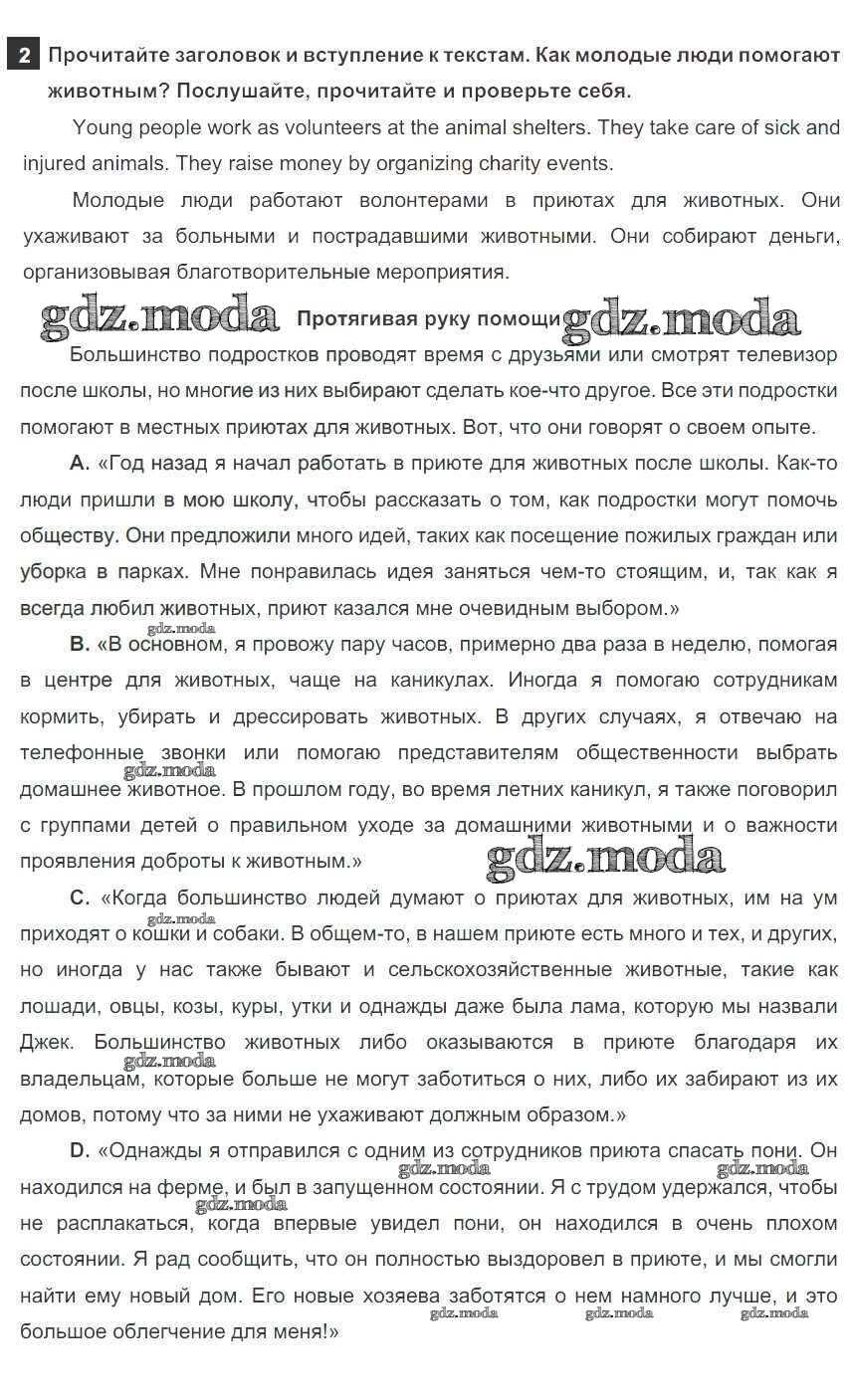 2 Прочитайте заголовок и вступление к текстам. Как молодые люди помогают животным? Послушайте, прочитайте и проверьте себя.

Young people work as volunteers at the animal shelters. They take care of sick and injured animals. They raise money by organizing charity events.

Молодые люди работают волонтерами в приютах для животных. Они ухаживают за больными и пострадавшими животными. Они собирают деньги, организовывая благотворительные мероприятия.

gdz.moda Протягивая руку помощи gdz.moda

Большинство подростков проводят время с друзьями или смотрят телевизор после школы, но многие из них выбирают сделать кое-что другое. Все эти подростки помогают в местных приютах для животных. Вот, что они говорят о своем опыте.

A. «Год назад я начал работать в приюте для животных после школы. Как-то люди пришли в мою школу, чтобы рассказать о том, как подростки могут помочь обществу. Они предложили много идей, таких как посещение пожилых граждан или уборка в парках. Мне понравилась идея заняться чем-то стоящим, и, так как я всегда любил животных, приют казался мне очевидным выбором.»

gdz.moda

B. «В основном, я провожу пару часов, примерно два раза в неделю, помогая в центре для животных, чаще на каникулах. Иногда я помогаю сотрудникам кормить, убирать и дрессировать животных. В других случаях, я отвечаю на телефонные звонки или помогаю представителям общественности выбрать домашнее животное. В прошлом году, во время летних каникул, я также поговорил с группами детей о правильном уходе за домашними животными и о важности проявления доброты к животным.»

gdz.moda gdz.moda

C. «Когда большинство людей думают о приютах для животных, им на ум приходят о кошки и собаки. В общем-то, в нашем приюте есть много и тех, и других, но иногда у нас также бывают и сельскохозяйственные животные, такие как лошади, овцы, козы, куры, утки и однажды даже была лама, которую мы назвали Джек. Большинство животных либо оказываются в приюте благодаря их владельцам, которые больше не могут заботиться о них, либо их забирают из их домов, потому что за ними не ухаживают должным образом.»

gdz.moda gdz.moda

D. «Однажды я отправился с одним из сотрудников приюта спасать пони. Он находился на ферме, и был в запущенном состоянии. Я с трудом удержался, чтобы не расплакаться, когда впервые увидел пони, он находился в очень плохом состоянии. Я рад сообщить, что он полностью выздоровел в приюте, и мы смогли найти ему новый дом. Его новые хозяева заботятся о нем намного лучше, и это большое облегчение для меня!»

gdz.moda gdz.moda gdz.moda gdz.moda gdz.moda gdz.moda